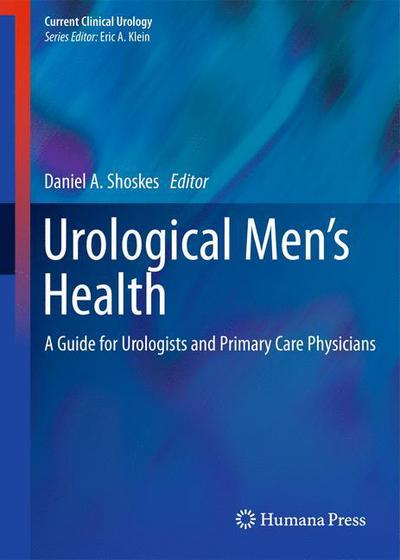 Current Clinical Urology
Series Editor: Eric A. Klein

Daniel A. Shoskes Editor

Urological Men's Health

A Guide for Urologists and Primary Care Physicians

Humana Press